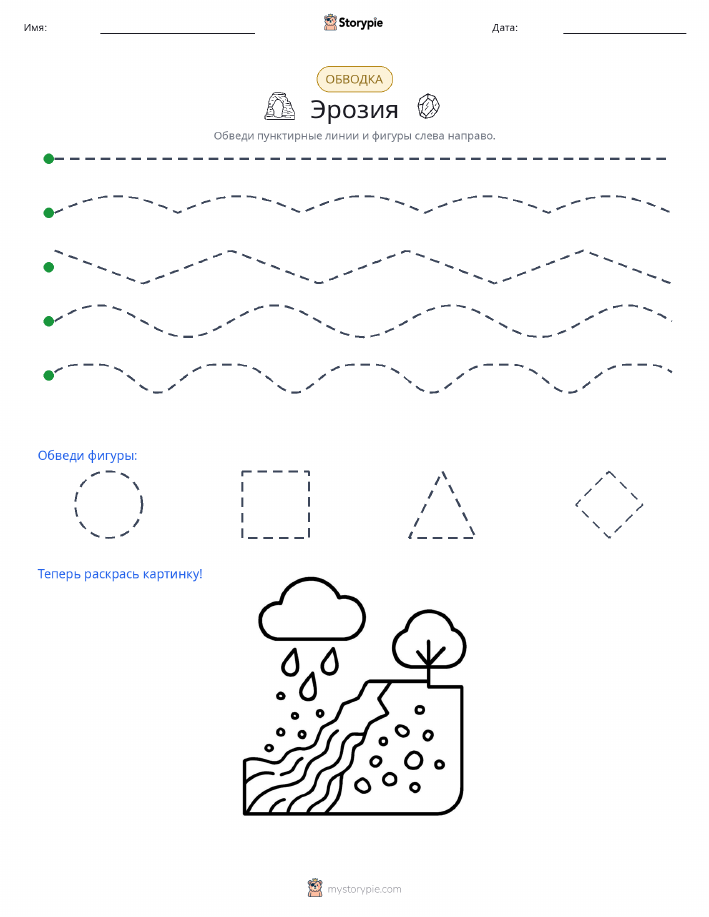 Имя:

Storypie

Дата:

ОБВОДКА

Эрозия

Обведи пунктирные линии и фигуры слева направо.

Обведи фигуры:

Теперь раскрась картинку!

mystorypie.com